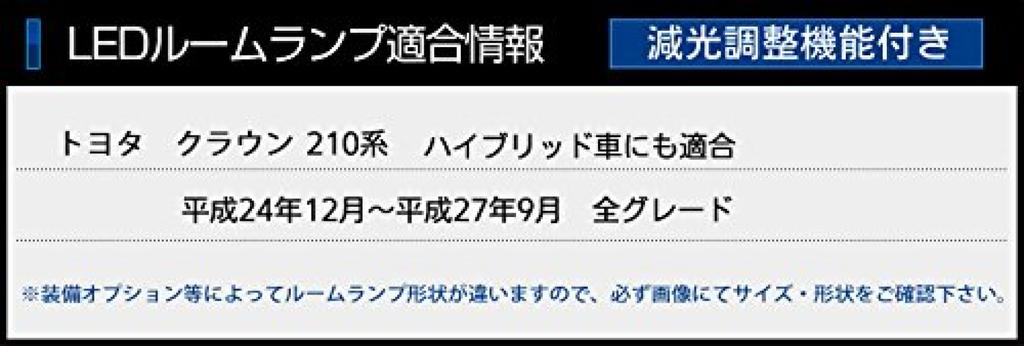 LEDルームランプ適合情報

減光調整機能付き

トヨタ　クラウン 210系　ハイブリッド車にも適合

平成24年12月～平成27年9月　全グレード

※装備オプション等によってルームランプ形状が違いますので、必ず画像にてサイズ・形状をご確認下さい。